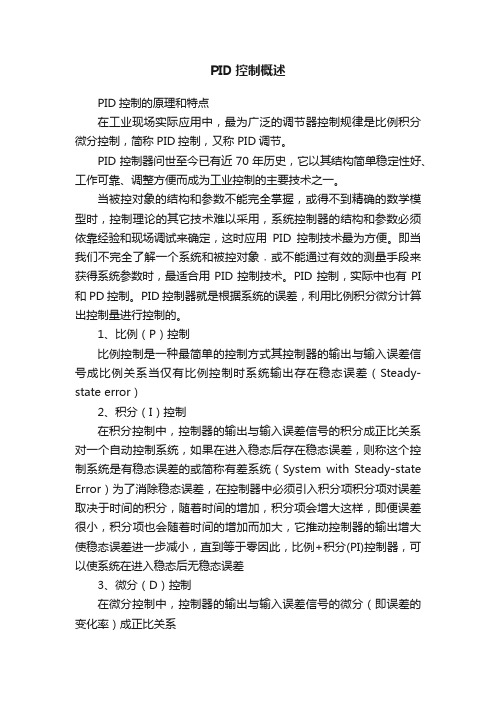 PID 控制概述

PID 控制的原理和特点

在工业现场实际应用中，最为广泛的调节器控制规律是比例积分微分控制，简称 PID 控制，又称 PID 调节。

PID 控制器问世至今已有近 70 年历史，它以其结构简单稳定性好、工作可靠、调整方便而成为工业控制的主要技术之一。

当被控对象的结构和参数不能完全掌握，或得不到精确的数学模型时，控制理论的其它技术难以采用，系统控制器的结构和参数必须依靠经验和现场调试来确定，这时应用 PID 控制技术最为方便。即当我们不完全了解一个系统和被控对象．或不能通过有效的测量手段来获得系统参数时，最适合用 PID 控制技术。PID 控制，实际中也有 PI 和 PD 控制。PID 控制器就是根据系统的误差，利用比例积分微分计算出控制量进行控制的。

1、比例（P）控制

比例控制是一种最简单的控制方式其控制器的输出与输入误差信号成比例关系当仅有比例控制时系统输出存在稳态误差（Steady-state error）

2、积分（I）控制

在积分控制中，控制器的输出与输入误差信号的积分成正比关系对一个自动控制系统，如果在进入稳态后存在稳态误差，则称这个控制系统是有稳态误差的或简称有差系统（System with Steady-state Error）为了消除稳态误差，在控制器中必须引入积分项积分项对误差取决于时间的积分，随着时间的增加，积分项会增大这样，即便误差很小，积分项也会随着时间的增加而加大，它推动控制器的输出增大使稳态误差进一步减小，直到等于零因此，比例+积分(PI)控制器，可以使系统在进入稳态后无稳态误差

3、微分（D）控制

在微分控制中，控制器的输出与输入误差信号的微分（即误差的变化率）成正比关系